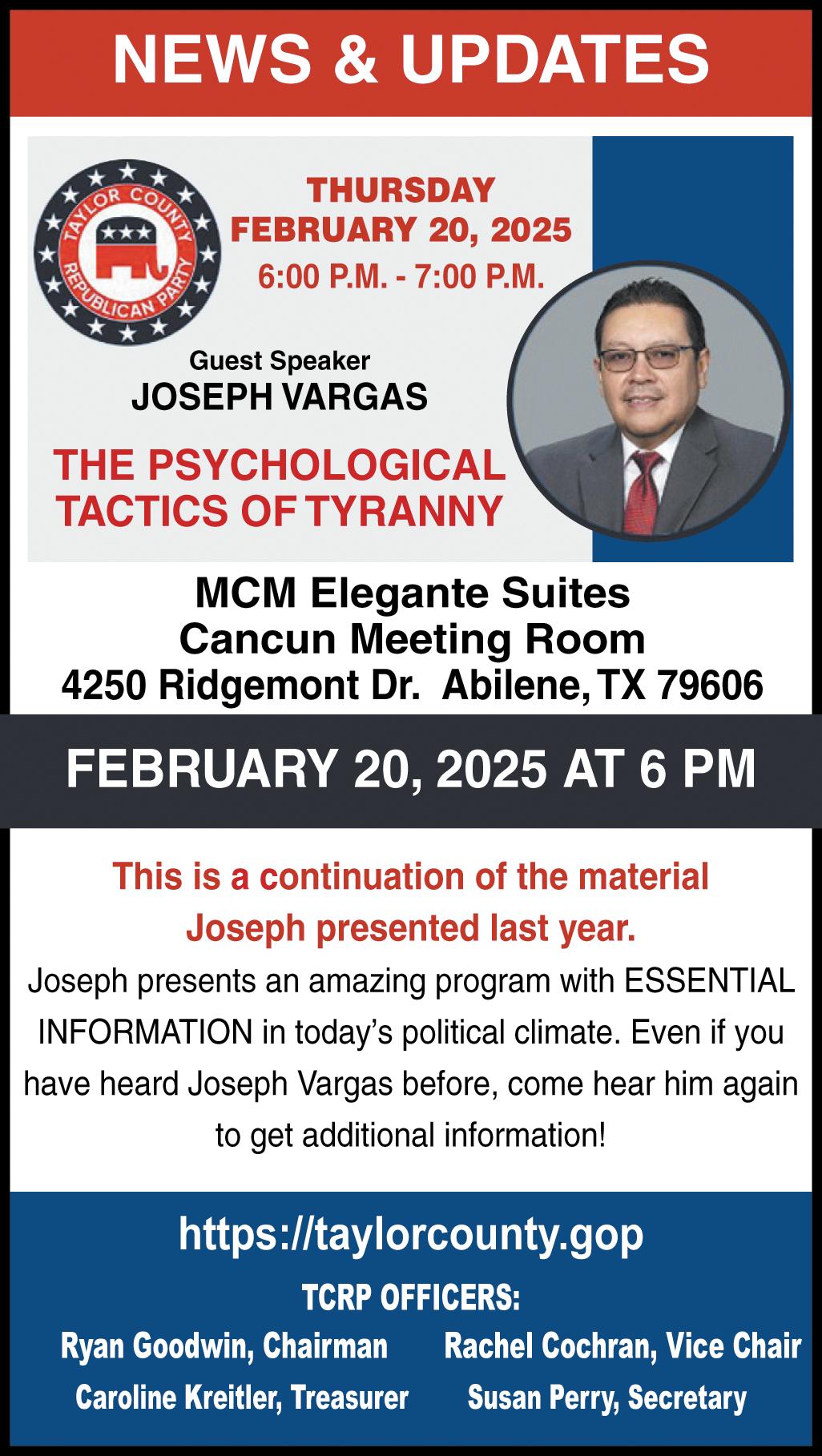 NEWS & UPDATES

TAYLOR COUNTY REPUBLICAN PARTY

THURSDAY
FEBRUARY 20, 2025
6:00 P.M. - 7:00 P.M.

Guest Speaker
JOSEPH VARGAS

THE PSYCHOLOGICAL TACTICS OF TYRANNY

MCM Elegante Suites
Cancun Meeting Room
4250 Ridgemont Dr. Abilene, TX 79606

FEBRUARY 20, 2025 AT 6 PM

This is a continuation of the material Joseph presented last year.

Joseph presents an amazing program with ESSENTIAL INFORMATION in today's political climate. Even if you have heard Joseph Vargas before, come hear him again to get additional information!

https://taylorcounty.gop

TCRP OFFICERS:
Ryan Goodwin, Chairman
Rachel Cochran, Vice Chair
Caroline Kreitler, Treasurer
Susan Perry, Secretary